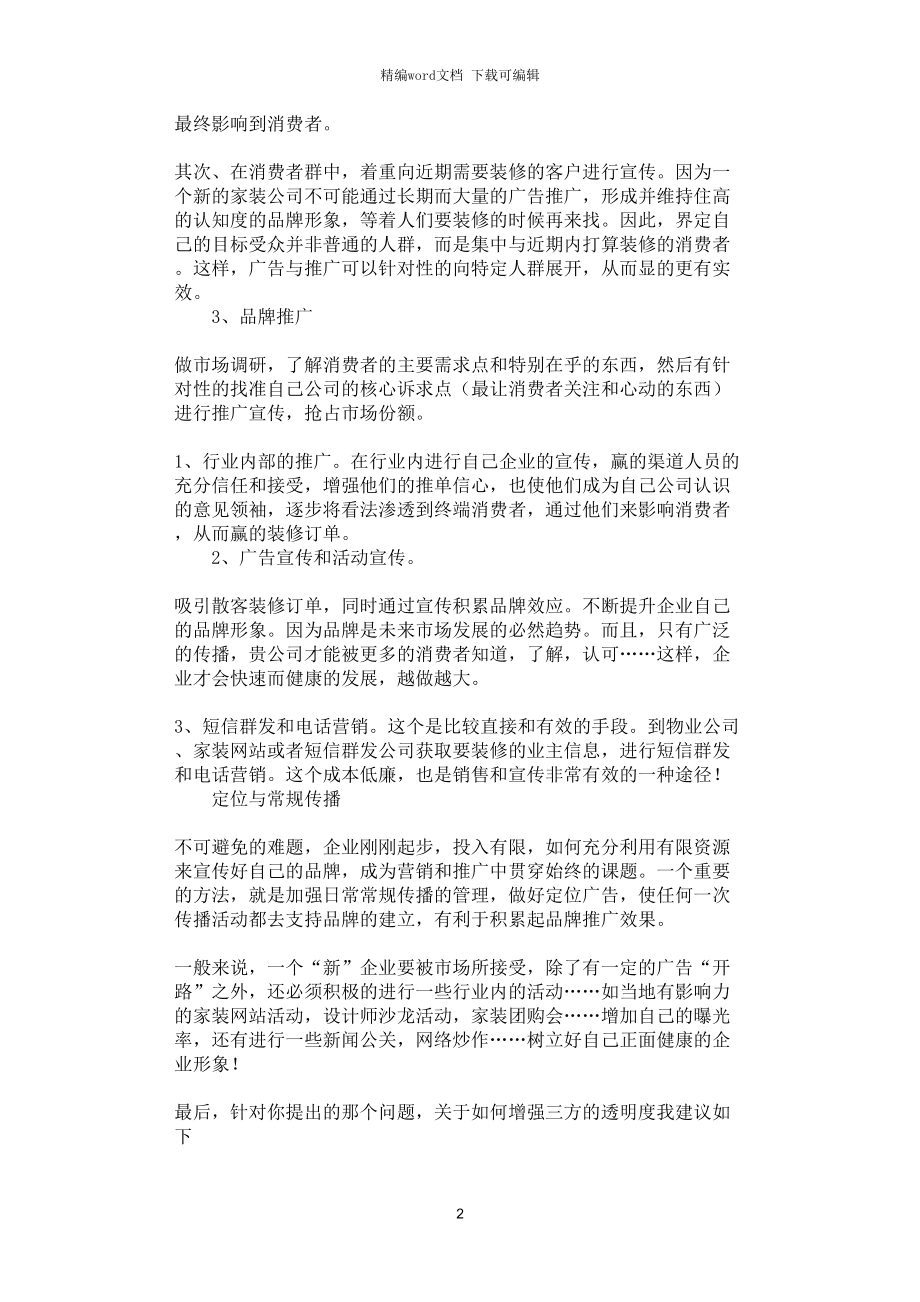 精编word文档 下载可编辑

最终影响到消费者。

其次、在消费者群中，着重向近期需要装修的客户进行宣传。因为一个新的家装公司不可能通过长期而大量的广告推广，形成并维持住高的认知度的品牌形象，等着人们要装修的时候再来找。因此，界定自己的目标受众并非普通的人群，而是集中与近期内打算装修的消费者。这样，广告与推广可以针对性的向特定人群展开，从而显的更有实效。

3、品牌推广

做市场调研，了解消费者的主要需求点和特别在乎的东西，然后有针对性的找准自己公司的核心诉求点（最让消费者关注和心动的东西）进行推广宣传，抢占市场份额。

1、行业内部的推广。在行业内进行自己企业的宣传，赢的渠道人员的充分信任和接受，增强他们的推单信心，也使他们成为自己公司认识的意见领袖，逐步将看法渗透到终端消费者，通过他们来影响消费者，从而赢的装修订单。

2、广告宣传和活动宣传。

吸引散客装修订单，同时通过宣传积累品牌效应。不断提升企业自己的品牌形象。因为品牌是未来市场发展的必然趋势。而且，只有广泛的传播，贵公司才能被更多的消费者知道，了解，认可……这样，企业才会快速而健康的发展，越做越大。

3、短信群发和电话营销。这个是比较直接和有效的手段。到物业公司、家装网站或者短信群发公司获取要装修的业主信息，进行短信群发和电话营销。这个成本低廉，也是销售和宣传非常有效的一种途径！

定位与常规传播

不可避免的难题，企业刚刚起步，投入有限，如何充分利用有限资源来宣传好自己的品牌，成为营销和推广中贯穿始终的课题。一个重要的方法，就是加强日常常规传播的管理，做好定位广告，使任何一次传播活动都去支持品牌的建立，有利于积累起品牌推广效果。

一般来说，一个“新”企业要被市场所接受，除了有一定的广告“开路”之外，还必须积极的进行一些行业内的活动……如当地有影响力的家装网站活动，设计师沙龙活动，家装团购会……增加自己的曝光率，还有进行一些新闻公关，网络炒作……树立好自己正面健康的企业形象！

最后，针对你提出的那个问题，关于如何增强三方的透明度我建议如下

2